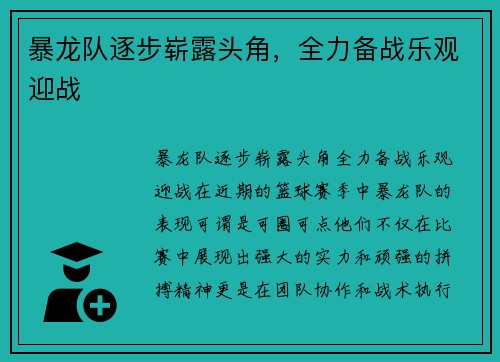 暴龙队逐步崭露头角，全力备战乐观迎战

暴龙队逐步崭露头角全力备战乐观迎战在近期的篮球赛季中暴龙队的表现可谓是可圈可点他们不仅在比赛中展现出强大的实力和顽强的拼搏精神更是在团队协作和战术执行